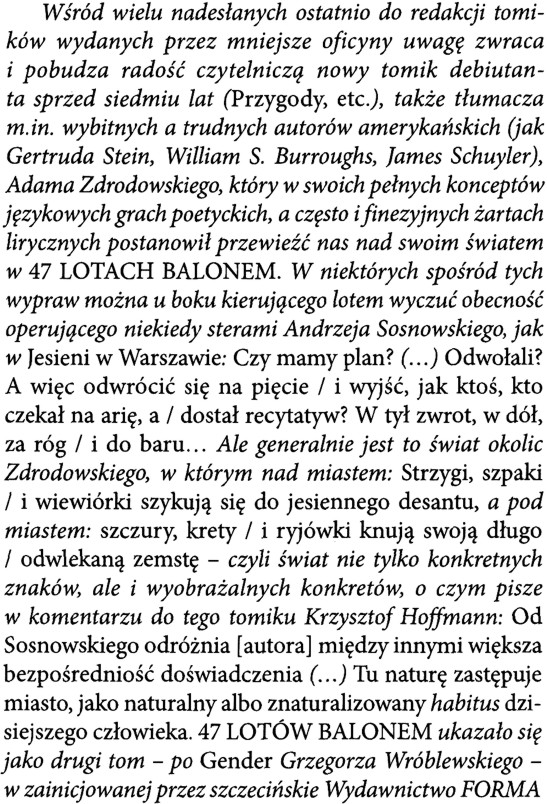 Wśród wielu nadesłanych ostatnio do redakcji tomików wydanych przez mniejsze oficyny uwagę zwraca i pobudza radość czytelniczą nowy tomik debiutanta sprzed siedmiu lat (Przygody, etc.), także tłumacza m.in. wybitnych a trudnych autorów amerykańskich (jak Gertruda Stein, William S. Burroughs, James Schuyler), Adama Zdrodowskiego, który w swoich pełnych konceptów językowych grach poetyckich, a często i finezyjnych żartach lirycznych postanowił przewieźć nas nad swoim światem w 47 LOTACH BALONEM. W niektórych spośród tych wypraw można u boku kierującego lotem wyczuć obecność operującego niekiedy sterami Andrzeja Sosnowskiego, jak w Jesieni w Warszawie: Czy mamy plan? (...) Odwołali? A więc odwrócić się na pięcie / i wyjść, jak ktoś, kto czekał na arię, a / dostał recytatyw? W tył zwrot, w dół, za róg / i do baru... Ale generalnie jest to świat okolic Zdrodowskiego, w którym nad miastem: Strzygi, szpaki / i wiewiórki szykują się do jesiennego desantu, a pod miastem: szczury, krety / i ryjówki knują swoją długo / odwlekaną zemstę – czyli świat nie tylko konkretnych znaków, ale i wyobrażalnych konkretów, o czym pisze w komentarzu do tego tomiku Krzysztof Hoffmann: Od Sosnowskiego odróżnia [autora] między innymi większa bezpośredniość doświadczenia (...) Tu naturę zastępuje miasto, jako naturalny albo znaturalizowany habitus dzisiejszego człowieka. 47 LOTÓW BALONEM ukazało się jako drugi tom – po Gender Grzegorza Wróblewskiego – w zainicjowanej przez szczecińskie Wydawnictwo FORMA